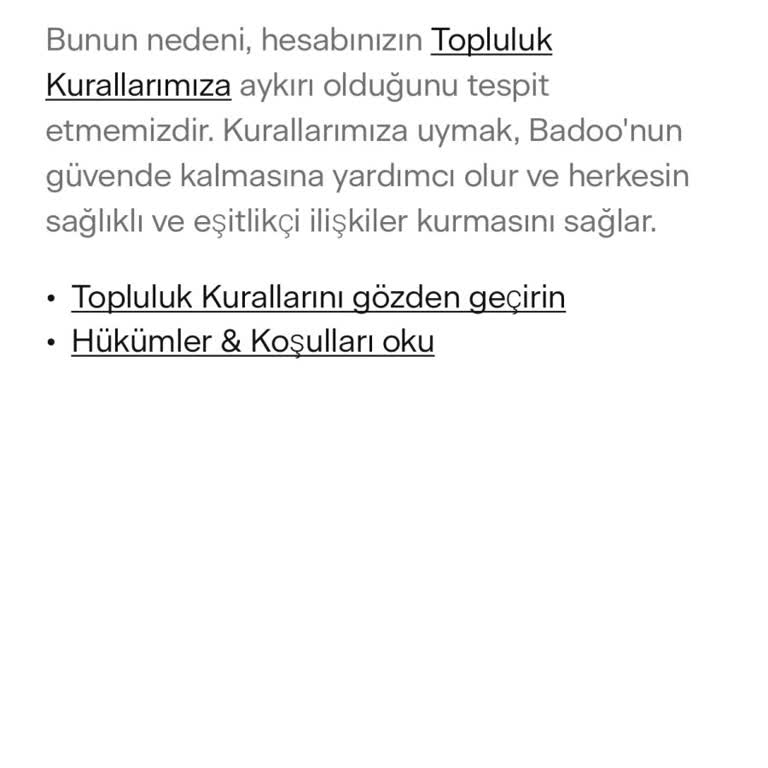 Bunun nedeni, hesabınızın Topluluk Kurallarımıza aykırı olduğunu tespit etmemizdir. Kurallarımıza uymak, Badoo'nun güvende kalmasına yardımcı olur ve herkesin sağlıklı ve eşitlikçi ilişkiler kurmasını sağlar.

• Topluluk Kurallarını gözden geçirin
• Hükümler & Koşulları oku